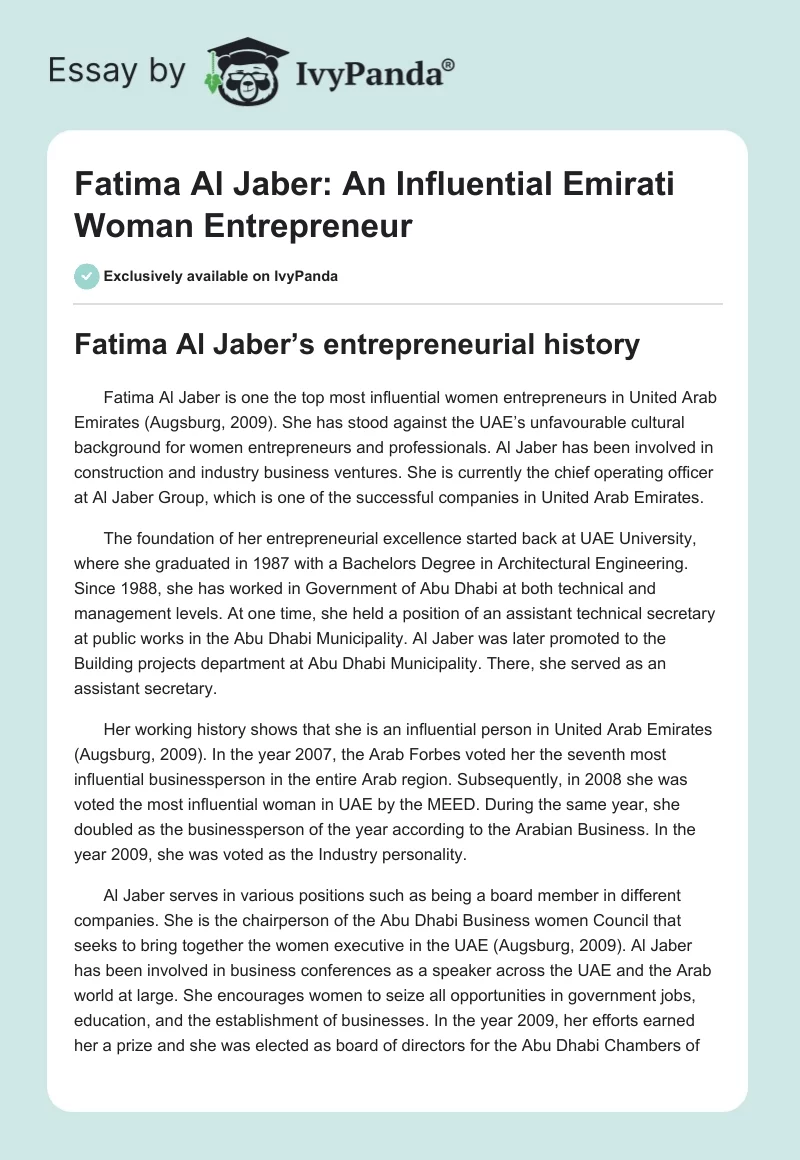 Essay by IvyPanda®

Fatima Al Jaber: An Influential Emirati Woman Entrepreneur

Exclusively available on IvyPanda

Fatima Al Jaber's entrepreneurial history

Fatima Al Jaber is one the top most influential women entrepreneurs in United Arab Emirates (Augsburg, 2009). She has stood against the UAE's unfavourable cultural background for women entrepreneurs and professionals. Al Jaber has been involved in construction and industry business ventures. She is currently the chief operating officer at Al Jaber Group, which is one of the successful companies in United Arab Emirates.

The foundation of her entrepreneurial excellence started back at UAE University, where she graduated in 1987 with a Bachelors Degree in Architectural Engineering. Since 1988, she has worked in Government of Abu Dhabi at both technical and management levels. At one time, she held a position of an assistant technical secretary at public works in the Abu Dhabi Municipality. Al Jaber was later promoted to the Building projects department at Abu Dhabi Municipality. There, she served as an assistant secretary.

Her working history shows that she is an influential person in United Arab Emirates (Augsburg, 2009). In the year 2007, the Arab Forbes voted her the seventh most influential businessperson in the entire Arab region. Subsequently, in 2008 she was voted the most influential woman in UAE by the MEED. During the same year, she doubled as the businessperson of the year according to the Arabian Business. In the year 2009, she was voted as the Industry personality.

Al Jaber serves in various positions such as being a board member in different companies. She is the chairperson of the Abu Dhabi Business women Council that seeks to bring together the women executive in the UAE (Augsburg, 2009). Al Jaber has been involved in business conferences as a speaker across the UAE and the Arab world at large. She encourages women to seize all opportunities in government jobs, education, and the establishment of businesses. In the year 2009, her efforts earned her a prize and she was elected as board of directors for the Abu Dhabi Chambers of